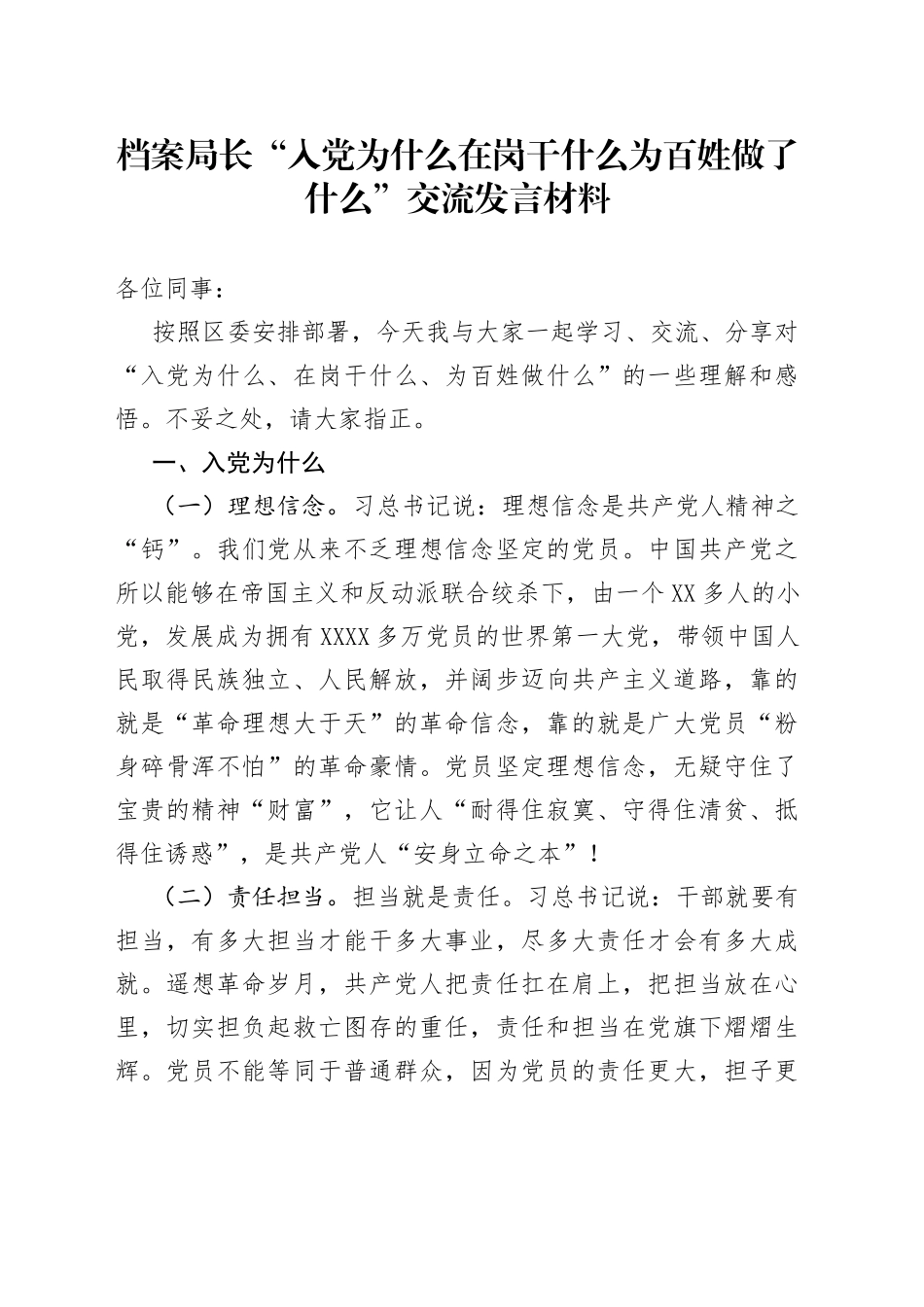 档案局长“入党为什么在岗干什么为百姓做了什么”交流发言材料

各位同事：

按照区委安排部署，今天我与大家一起学习、交流、分享对“入党为什么、在岗干什么、为百姓做什么”的一些理解和感悟。不妥之处，请大家指正。

一、入党为什么

（一）理想信念。习总书记说：理想信念是共产党人精神之“钙”。我们党从来不乏理想信念坚定的党员。中国共产党之所以能够在帝国主义和反动派联合绞杀下，由一个XX多人的小党，发展成为拥有XXXX多万党员的世界第一大党，带领中国人民取得民族独立、人民解放，并阔步迈向共产主义道路，靠的就是“革命理想大于天”的革命信念，靠的就是广大党员“粉身碎骨浑不怕”的革命豪情。党员坚定理想信念，无疑守住了宝贵的精神“财富”，它让人“耐得住寂寞、守得住清贫、抵得住诱惑”，是共产党人“安身立命之本”！

（二）责任担当。担当就是责任。习总书记说：干部就要有担当，有多大担当才能干多大事业，尽多大责任才会有多大成就。遥想革命岁月，共产党人把责任扛在肩上，把担当放在心里，切实担负起救亡图存的重任，责任和担当在党旗下熠熠生辉。党员不能等同于普通群众，因为党员的责任更大，担子更